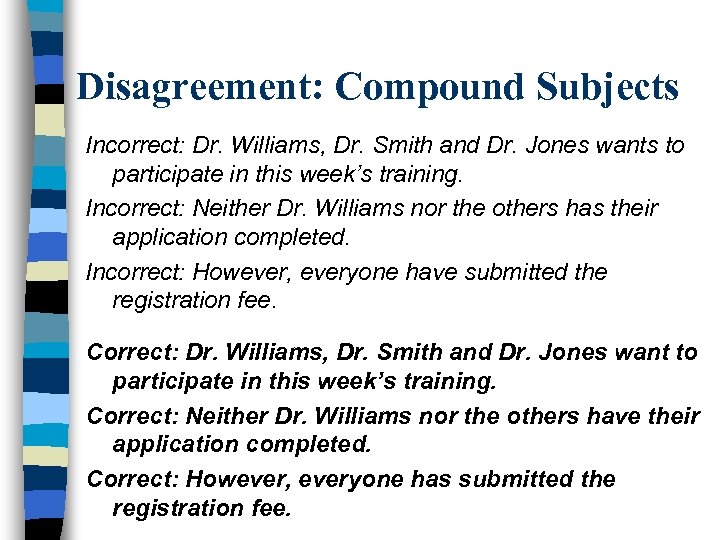 Disagreement: Compound Subjects

Incorrect: Dr. Williams, Dr. Smith and Dr. Jones wants to participate in this week’s training.

Incorrect: Neither Dr. Williams nor the others has their application completed.

Incorrect: However, everyone have submitted the registration fee.

Correct: Dr. Williams, Dr. Smith and Dr. Jones want to participate in this week’s training.

Correct: Neither Dr. Williams nor the others have their application completed.

Correct: However, everyone has submitted the registration fee.